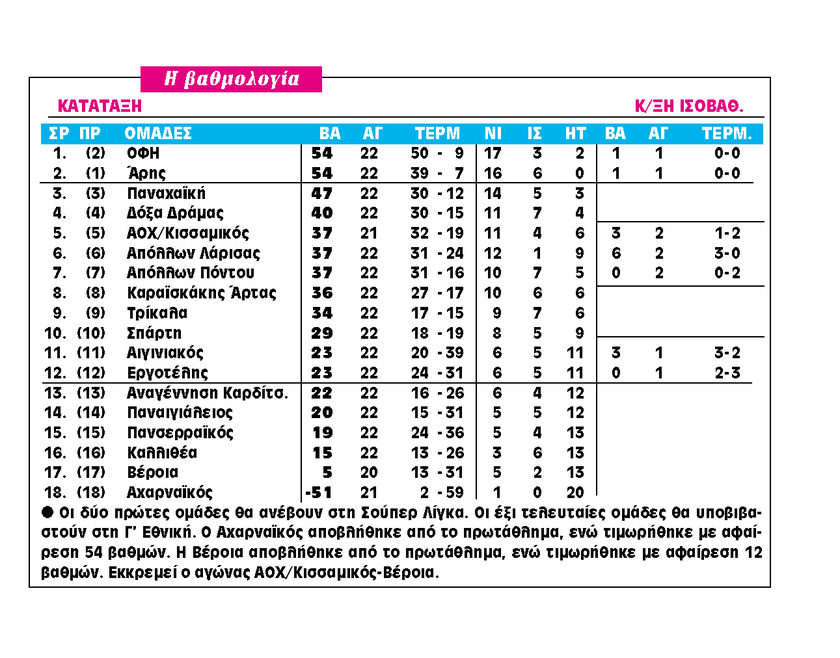 Η βαθμολογία

ΚΑΤΑΤΑΞΗ

Κ/ΞΗ ΙΣΟΒΑΘ.

| ΣΡ | ΠΡ | ΟΜΑΔΕΣ | ΒΑ | ΑΓ | ΤΕΡΜ | ΝΙ | ΙΣ | ΗΤ | ΒΑ | ΑΓ | ΤΕΡΜ. |
|---|---|---|---|---|---|---|---|---|---|---|---|
| 1. | (2) | ΟΦΗ | 54 | 22 | 50 - 9 | 17 | 3 | 2 | 1 | 1 | 0-0 |
| 2. | (1) | Άρης | 54 | 22 | 39 - 7 | 16 | 6 | 0 | 1 | 1 | 0-0 |
| 3. | (3) | Παναχαϊκή | 47 | 22 | 30 - 12 | 14 | 5 | 3 | | | |
| 4. | (4) | Δόξα Δράμας | 40 | 22 | 30 - 15 | 11 | 7 | 4 | | | |
| 5. | (5) | ΑΟΧ/Κισσαμικός | 37 | 21 | 32 - 19 | 11 | 4 | 6 | 3 | 2 | 1-2 |
| 6. | (6) | Απόλλων Λάρισας | 37 | 22 | 31 - 24 | 12 | 1 | 9 | 6 | 2 | 3-0 |
| 7. | (7) | Απόλλων Πόντου | 37 | 22 | 31 - 16 | 10 | 7 | 5 | 0 | 2 | 0-2 |
| 8. | (8) | Καραϊσκάκης Άρτας | 36 | 22 | 27 - 17 | 10 | 6 | 6 | | | |
| 9. | (9) | Τρίκαλα | 34 | 22 | 17 - 15 | 9 | 7 | 6 | | | |
| 10. | (10) | Σπάρτη | 29 | 22 | 18 - 19 | 8 | 5 | 9 | | | |
| 11. | (11) | Αιγινιακός | 23 | 22 | 20 - 39 | 6 | 5 | 11 | 3 | 1 | 3-2 |
| 12. | (12) | Εργοτέλης | 23 | 22 | 24 - 31 | 6 | 5 | 11 | 0 | 1 | 2-3 |
| 13. | (13) | Αναγέννηση Καρδίτσ. | 22 | 22 | 16 - 26 | 6 | 4 | 12 | | | |
| 14. | (14) | Παναιγιάλειος | 20 | 22 | 15 - 31 | 5 | 5 | 12 | | | |
| 15. | (15) | Πανσερραϊκός | 19 | 22 | 24 - 36 | 5 | 4 | 13 | | | |
| 16. | (16) | Καλλιθέα | 15 | 22 | 13 - 26 | 3 | 6 | 13 | | | |
| 17. | (17) | Βέροια | 5 | 20 | 13 - 31 | 5 | 2 | 13 | | | |
| 18. | (18) | Αχαρναϊκός | -51 | 21 | 2 - 59 | 1 | 0 | 20 | | | |

● Οι δύο πρώτες ομάδες θα ανέβουν στη Σούπερ Λίγκα. Οι έξι τελευταίες ομάδες θα υποβιβαστούν στη Γ' Εθνική. Ο Αχαρναϊκός αποβλήθηκε από το πρωτάθλημα, ενώ τιμωρήθηκε με αφαίρεση 54 βαθμών. Η Βέροια αποβλήθηκε από το πρωτάθλημα, ενώ τιμωρήθηκε με αφαίρεση 12 βαθμών. Εκκρεμεί ο αγώνας ΑΟΧ/Κισσαμικός-Βέροια.